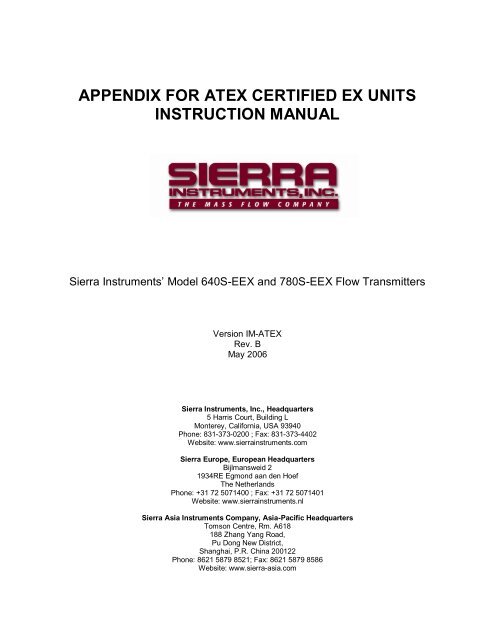 APPENDIX FOR ATEX CERTIFIED EX UNITS
INSTRUCTION MANUAL

SIERRA
INSTRUMENTS, INC.
THE MASS FLOW COMPANY

Sierra Instruments' Model 640S-EEX and 780S-EEX Flow Transmitters

Version IM-ATEX
Rev. B
May 2006

Sierra Instruments, Inc., Headquarters
5 Harris Court, Building L
Monterey, California, USA 93940
Phone: 831-373-0200 ; Fax: 831-373-4402
Website: www.sierrainstruments.com

Sierra Europe, European Headquarters
Bijlmansweid 2
1934RE Egmond aan den Hoef
The Netherlands
Phone: +31 72 5071400 ; Fax: +31 72 5071401
Website: www.sierrainstruments.nl

Sierra Asia Instruments Company, Asia-Pacific Headquarters
Tomson Centre, Rm. A618
188 Zhang Yang Road,
Pu Dong New District,
Shanghai, P.R. China 200122
Phone: 8621 5879 8521; Fax: 8621 5879 8586
Website: www.sierra-asia.com